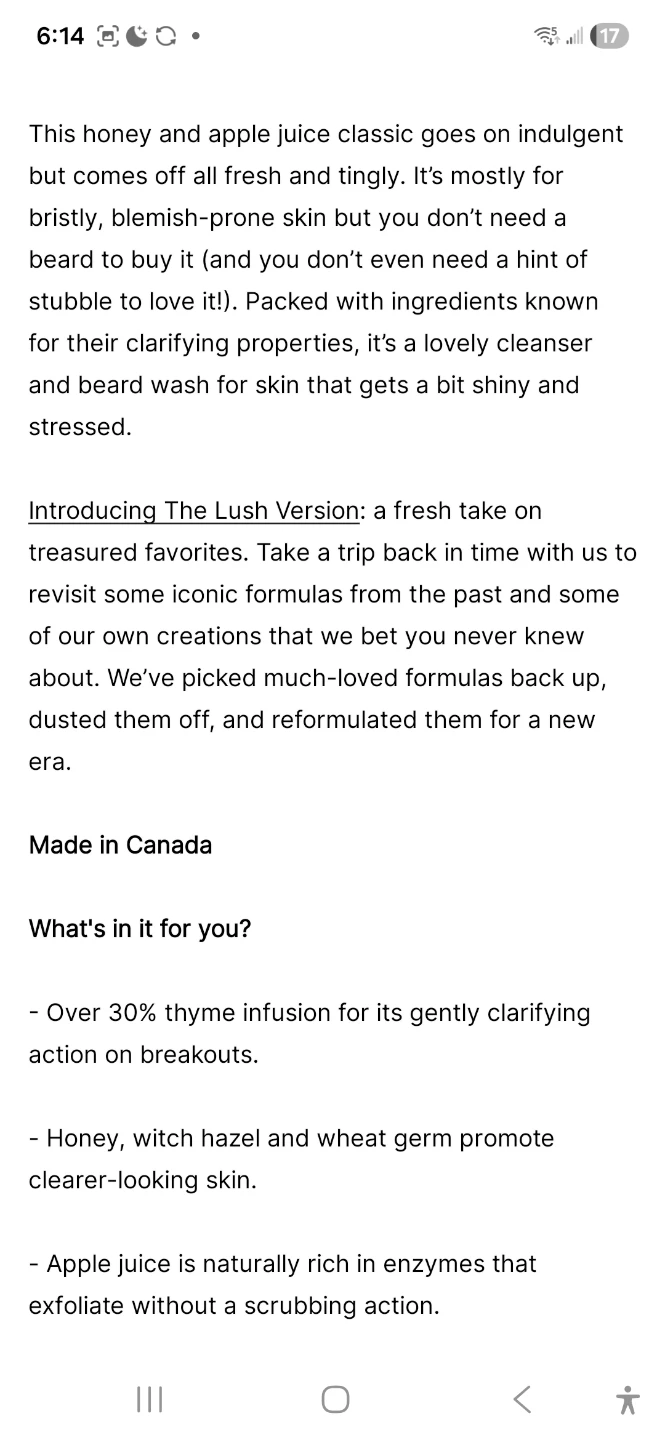 6:14 17

This honey and apple juice classic goes on indulgent but comes off all fresh and tingly. It's mostly for bristly, blemish-prone skin but you don't need a beard to buy it (and you don't even need a hint of stubble to love it!). Packed with ingredients known for their clarifying properties, it's a lovely cleanser and beard wash for skin that gets a bit shiny and stressed.

Introducing The Lush Version: a fresh take on treasured favorites. Take a trip back in time with us to revisit some iconic formulas from the past and some of our own creations that we bet you never knew about. We've picked much-loved formulas back up, dusted them off, and reformulated them for a new era.

Made in Canada

What's in it for you?

- Over 30% thyme infusion for its gently clarifying action on breakouts.

- Honey, witch hazel and wheat germ promote clearer-looking skin.

- Apple juice is naturally rich in enzymes that exfoliate without a scrubbing action.